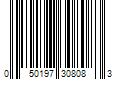 0 50197 30808 3